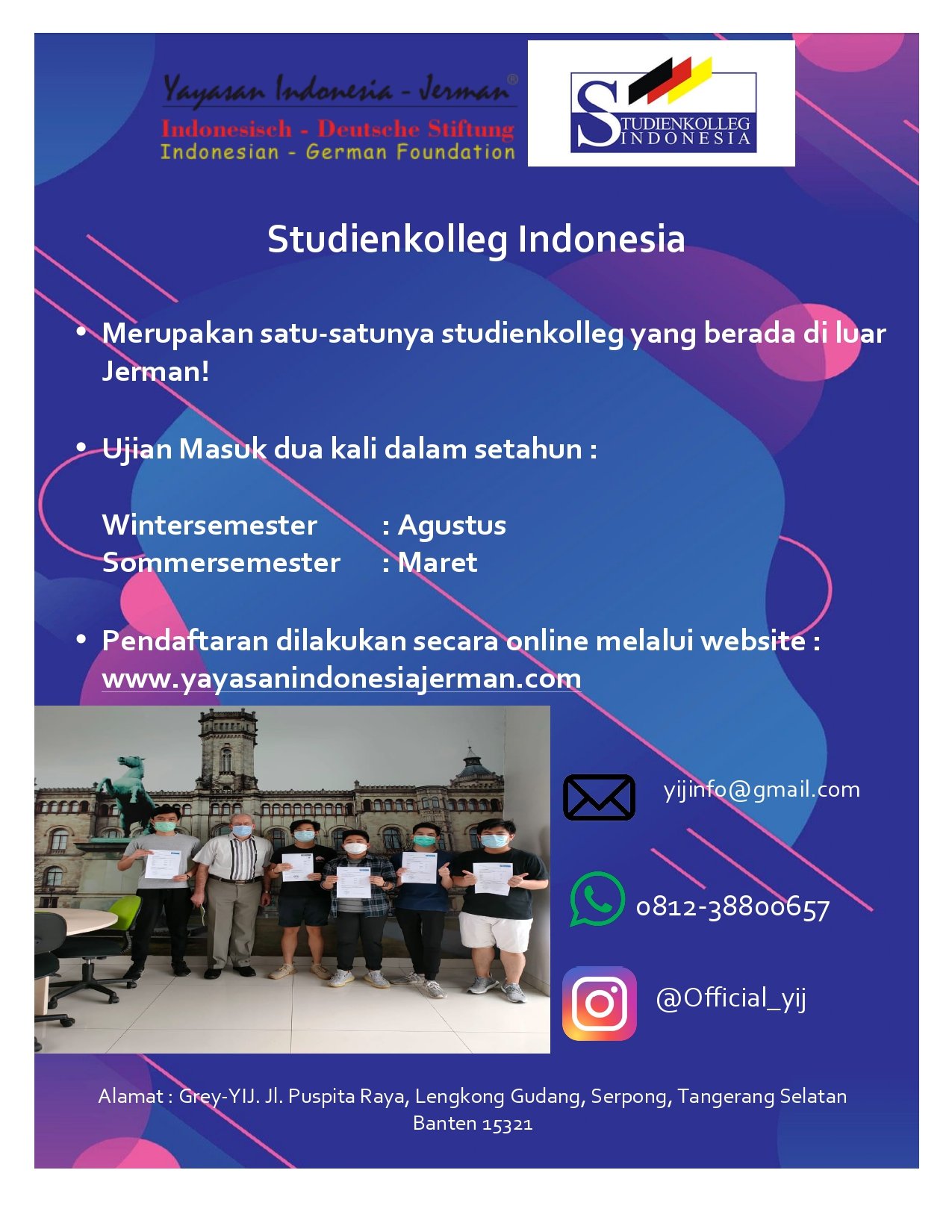 Yayasan Indonesia - Jerman®
Indonesisch - Deutsche Stiftung
Indonesian - German Foundation

STUDIENKOLLEG
INDONESIA

Studienkolleg Indonesia

• Merupakan satu-satunya studienkolleg yang berada di luar Jerman!

• Ujian Masuk dua kali dalam setahun :

Wintersemester : Agustus
Sommersemester : Maret

• Pendaftaran dilakukan secara online melalui website : www.yayasanindonesiajerman.com

yijinfo@gmail.com

0812-38800657

@Official_yij

Alamat : Grey-YIJ. Jl. Puspita Raya, Lengkong Gudang, Serpong, Tangerang Selatan Banten 15321